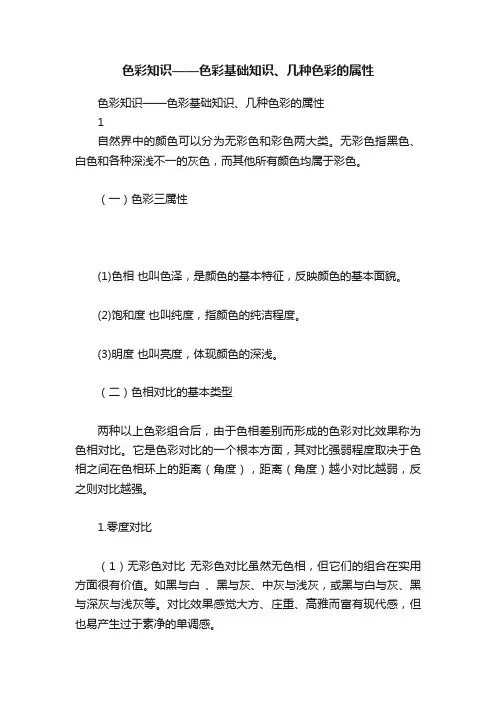 色彩知识——色彩基础知识、几种色彩的属性

色彩知识——色彩基础知识、几种色彩的属性

1

自然界中的颜色可以分为无彩色和彩色两大类。无彩色指黑色、白色和各种深浅不一的灰色，而其他所有颜色均属于彩色。

（一）色彩三属性

(1)色相 也叫色泽，是颜色的基本特征，反映颜色的基本面貌。

(2)饱和度 也叫纯度，指颜色的纯洁程度。

(3)明度 也叫亮度，体现颜色的深浅。

（二）色相对比的基本类型

两种以上色彩组合后，由于色相差别而形成的色彩对比效果称为色相对比。它是色彩对比的一个根本方面，其对比强弱程度取决于色相之间在色相环上的距离（角度），距离（角度）越小对比越弱，反之则对比越强。

1.零度对比

（1）无彩色对比 无彩色对比虽然无色相，但它们的组合在实用方面很有价值。如黑与白 、黑与灰、中灰与浅灰，或黑与白与灰、黑与深灰与浅灰等。对比效果感觉大方、庄重、高雅而富有现代感，但也易产生过于素净的单调感。